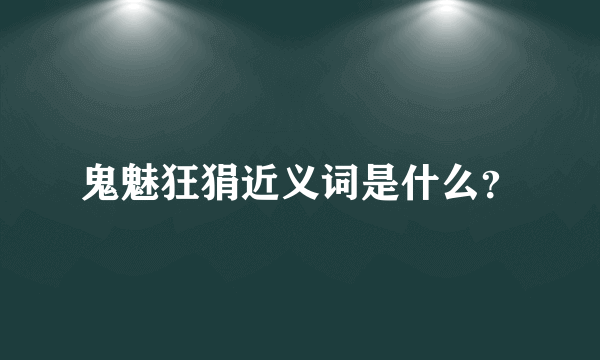 鬼魅狂狷近义词是什么？